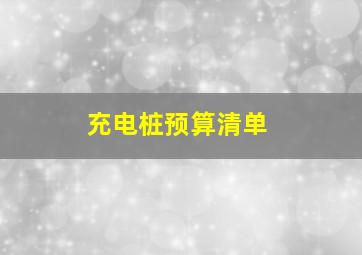 充电桩预算清单